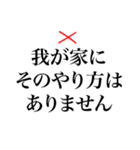 ×
我が家に
そのやり方は
ありません